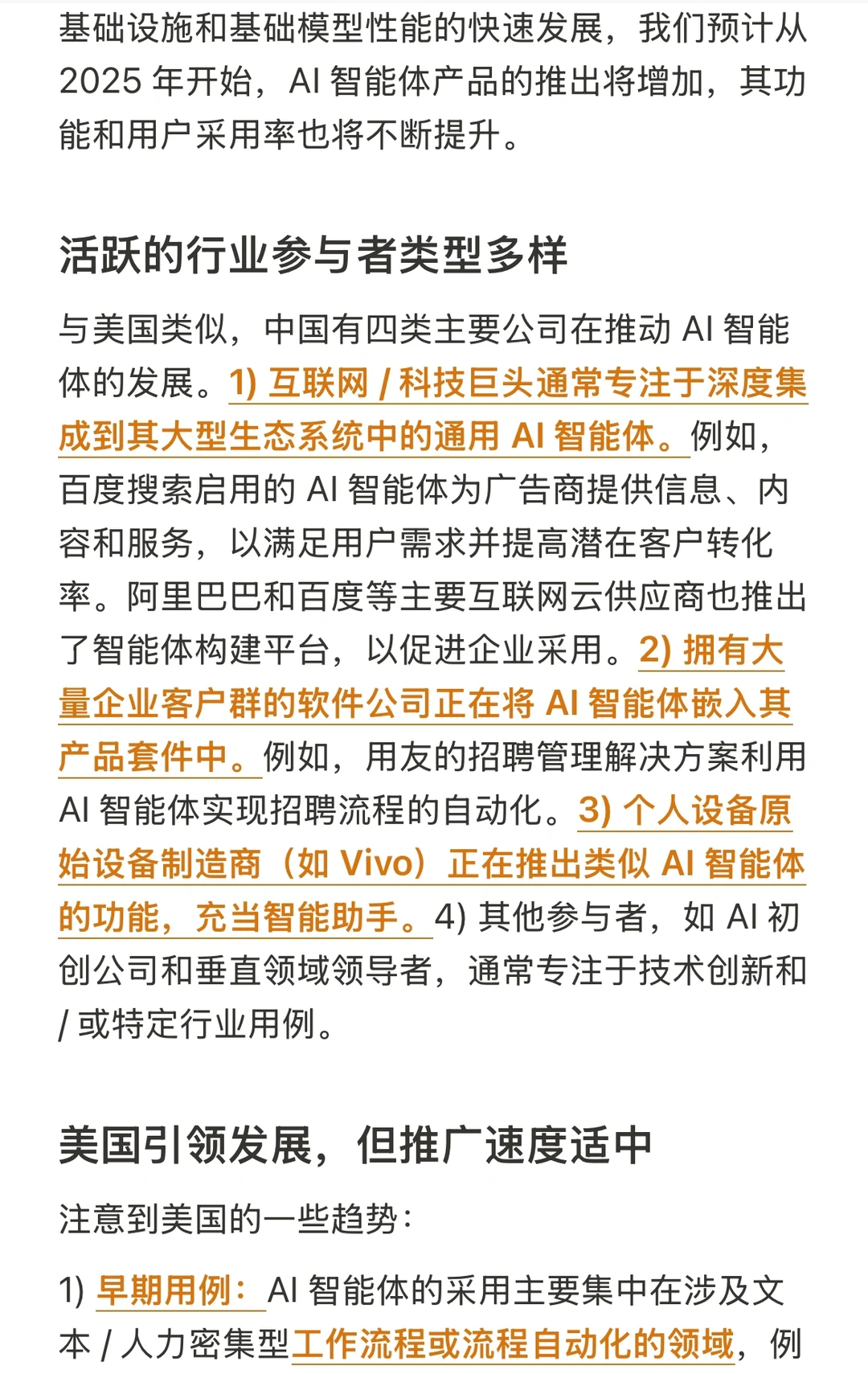 基础设施和基础模型性能的快速发展，我们预计从 2025 年开始，AI 智能体产品的推出将增加，其功能和用户采用率也将不断提升。

活跃的行业参与者类型多样

与美国类似，中国有四类主要公司在推动 AI 智能体的发展。1) 互联网 / 科技巨头通常专注于深度集成到其大型生态系统中的通用 AI 智能体。例如，百度搜索启用的 AI 智能体为广告商提供信息、内容和服务，以满足用户需求并提高潜在客户转化率。阿里巴巴和百度等主要互联网云供应商也推出了智能体构建平台，以促进企业采用。2) 拥有大量企业客户群的软件公司正在将 AI 智能体嵌入其产品套件中。例如，用友的招聘管理解决方案利用 AI 智能体实现招聘流程的自动化。3) 个人设备原始设备制造商（如 Vivo）正在推出类似 AI 智能体的功能，充当智能助手。4) 其他参与者，如 AI 初创公司和垂直领域领导者，通常专注于技术创新和 / 或特定行业用例。

美国引领发展，但推广速度适中

注意到美国的一些趋势：

1) 早期用例：AI 智能体的采用主要集中在涉及文本 / 人力密集型工作流程或流程自动化的领域，例